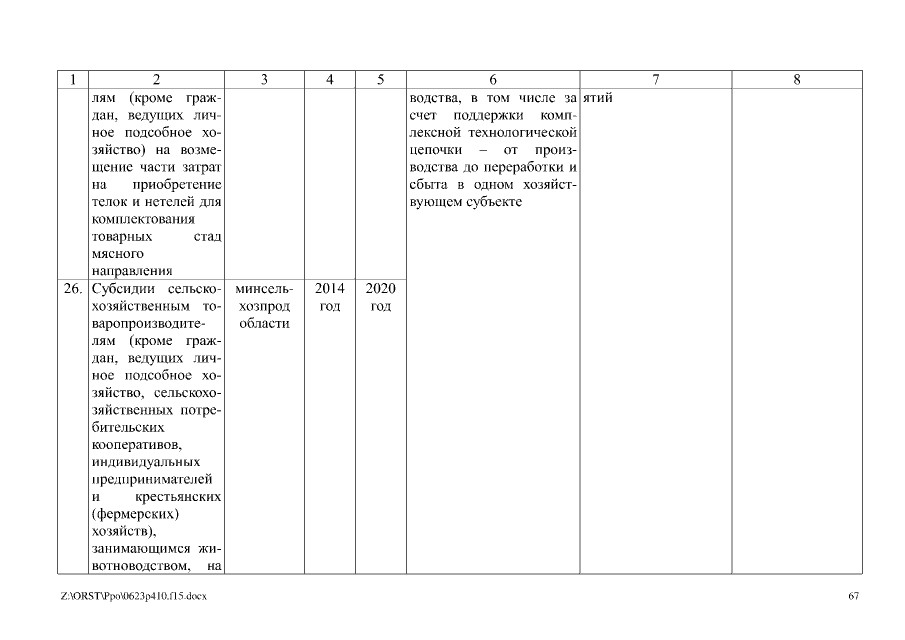 | 1 | 2 | 3 | 4 | 5 | 6 | 7 | 8 |
|---|---|---|---|---|---|---|---|
| | лям (кроме граждан, ведущих личное подсобное хозяйство) на возмещение части затрат на приобретение телок и нетелей для комплектования товарных стад мясного направления | | | | водства, в том числе за счет поддержки комплексной технологической цепочки – от производства до переработки и сбыта в одном хозяйствующем субъекте | ятий | |
| 26. | Субсидии сельскохозяйственным товаропроизводителям (кроме граждан, ведущих личное подсобное хозяйство, сельскохозяйственных потребительских кооперативов, индивидуальных предпринимателей и крестьянских (фермерских) хозяйств), занимающимся животноводством, на | минсельхозпрод области | 2014 год | 2020 год | | | |

Z:\ORST\Ppo\0623p410.f15.docx

67